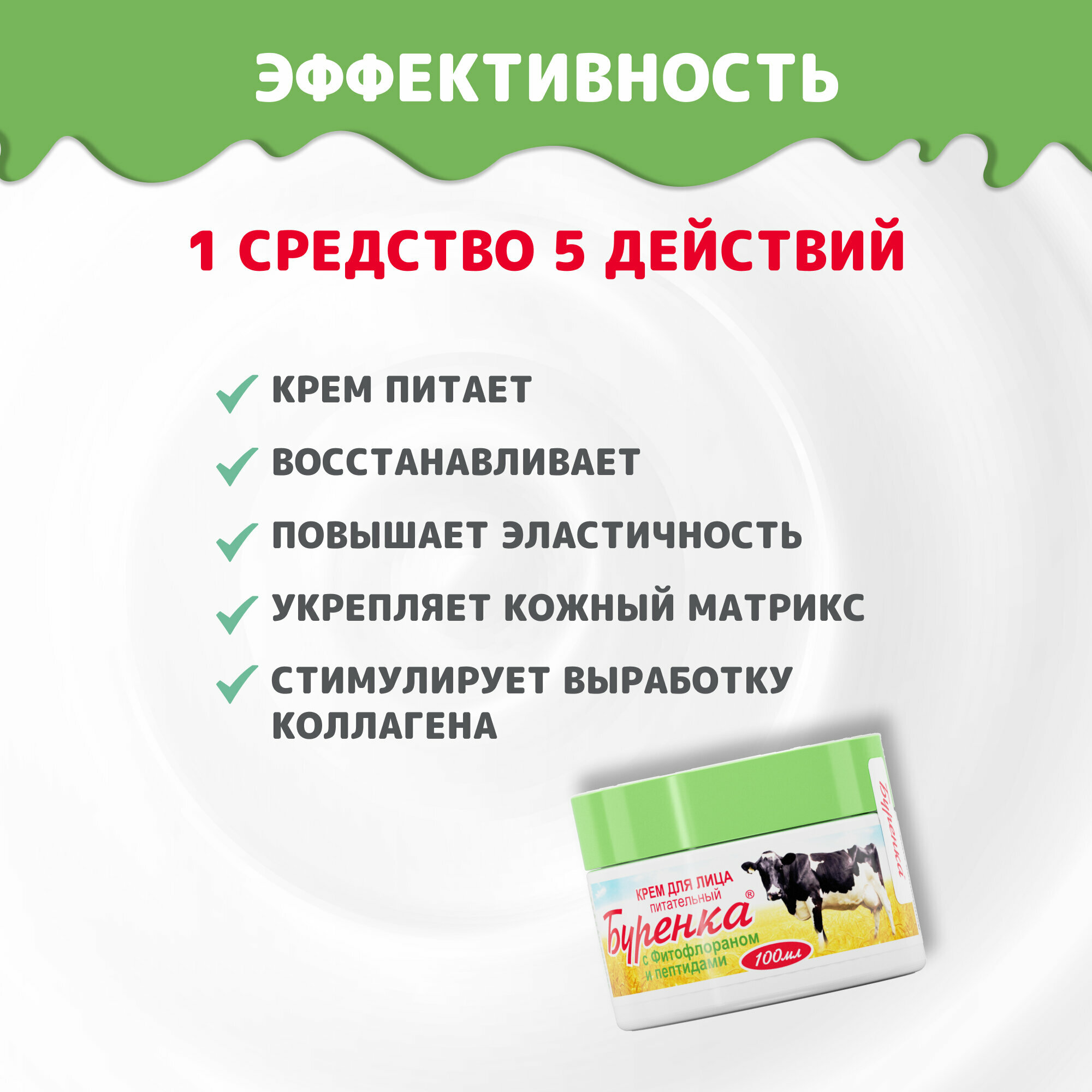 ЭФФЕКТИВНОСТЬ

1 СРЕДСТВО 5 ДЕЙСТВИЙ

КРЕМ ПИТАЕТ

ВОССТАНАВЛИВАЕТ

ПОВЫШАЕТ ЭЛАСТИЧНОСТЬ

УКРЕПЛЯЕТ КОЖНЫЙ МАТРИКС

СТИМУЛИРУЕТ ВЫРАБОТКУ КОЛЛАГЕНА

Буренка

КРЕМ ДЛЯ ЛИЦА питательный

Буренка®

с Фитофлораном и пептидами

100мл